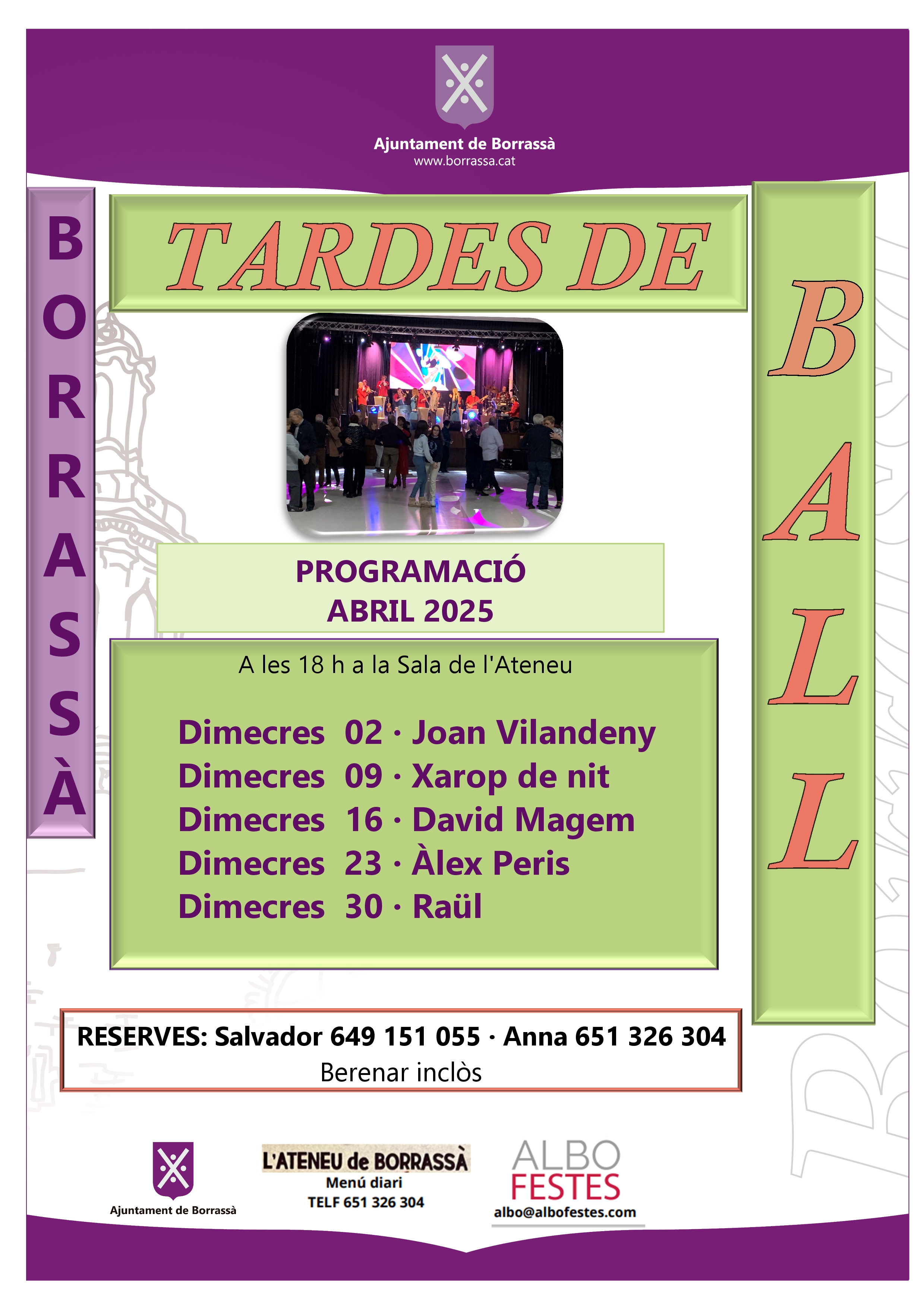 Ajuntament de Borrassà
www.borrassa.cat

BORRASSÀ

TARDES DE

BALL

PROGRAMACIÓ
ABRIL 2025

A les 18 h a la Sala de l'Ateneu

Dimecres 02 · Joan Vilandeny
Dimecres 09 · Xarop de nit
Dimecres 16 · David Magem
Dimecres 23 · Àlex Peris
Dimecres 30 · Raül

RESERVES: Salvador 649 151 055 · Anna 651 326 304
Berenar inclòs

Ajuntament de Borrassà

L'ATENEU de BORRASSÀ
Menú diari
TELF 651 326 304

ALBO
FESTES
albo@albofestes.com